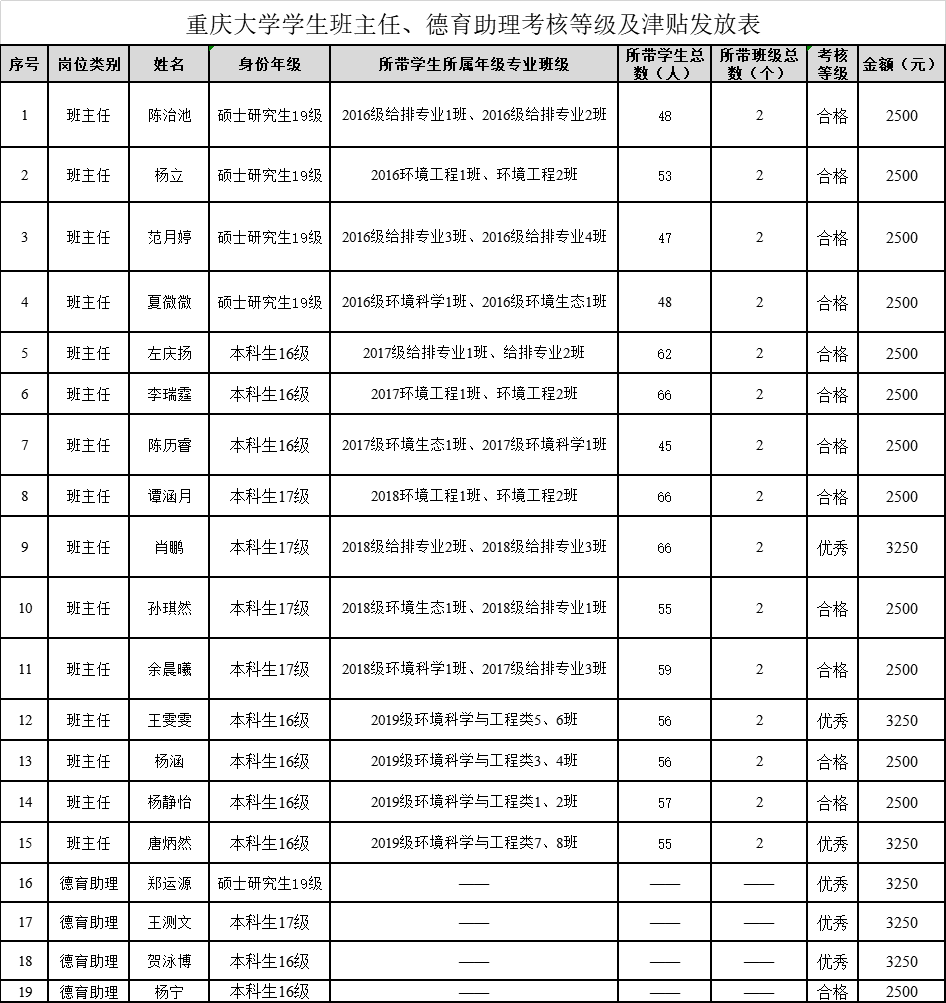 重庆大学学生班主任、德育助理考核等级及津贴发放表

| 序号 | 岗位类别 | 姓名 | 身份年级 | 所带学生所属年级专业班级 | 所带学生总数（人） | 所带班级总数（个） | 考核等级 | 金额（元） |
|---|---|---|---|---|---|---|---|---|
| 1 | 班主任 | 陈治池 | 硕士研究生19级 | 2016级给排专业1班、2016级给排专业2班 | 48 | 2 | 合格 | 2500 |
| 2 | 班主任 | 杨立 | 硕士研究生19级 | 2016环境工程1班、环境工程2班 | 53 | 2 | 合格 | 2500 |
| 3 | 班主任 | 范月婷 | 硕士研究生19级 | 2016级给排专业3班、2016级给排专业4班 | 47 | 2 | 合格 | 2500 |
| 4 | 班主任 | 夏微微 | 硕士研究生19级 | 2016级环境科学1班、2016级环境生态1班 | 48 | 2 | 合格 | 2500 |
| 5 | 班主任 | 左庆扬 | 本科生16级 | 2017级给排专业1班、给排专业2班 | 62 | 2 | 合格 | 2500 |
| 6 | 班主任 | 李瑞霆 | 本科生16级 | 2017环境工程1班、环境工程2班 | 66 | 2 | 合格 | 2500 |
| 7 | 班主任 | 陈历睿 | 本科生16级 | 2017级环境生态1班、2017级环境科学1班 | 45 | 2 | 合格 | 2500 |
| 8 | 班主任 | 谭涵月 | 本科生17级 | 2018环境工程1班、环境工程2班 | 66 | 2 | 合格 | 2500 |
| 9 | 班主任 | 肖鹏 | 本科生17级 | 2018级给排专业2班、2018级给排专业3班 | 66 | 2 | 优秀 | 3250 |
| 10 | 班主任 | 孙琪然 | 本科生17级 | 2018级环境生态1班、2018级给排专业1班 | 55 | 2 | 合格 | 2500 |
| 11 | 班主任 | 余晨曦 | 本科生17级 | 2018级环境科学1班、2017级给排专业3班 | 59 | 2 | 合格 | 2500 |
| 12 | 班主任 | 王雯雯 | 本科生16级 | 2019级环境科学与工程类5、6班 | 56 | 2 | 优秀 | 3250 |
| 13 | 班主任 | 杨涵 | 本科生16级 | 2019级环境科学与工程类3、4班 | 56 | 2 | 合格 | 2500 |
| 14 | 班主任 | 杨静怡 | 本科生16级 | 2019级环境科学与工程类1、2班 | 57 | 2 | 合格 | 2500 |
| 15 | 班主任 | 唐炳然 | 本科生16级 | 2019级环境科学与工程类7、8班 | 55 | 2 | 优秀 | 3250 |
| 16 | 德育助理 | 郑运源 | 硕士研究生19级 | —— | —— | —— | 优秀 | 3250 |
| 17 | 德育助理 | 王测文 | 本科生17级 | —— | —— | —— | 优秀 | 3250 |
| 18 | 德育助理 | 贺泳博 | 本科生16级 | —— | —— | —— | 优秀 | 3250 |
| 19 | 德育助理 | 杨宁 | 本科生16级 | —— | —— | —— | 合格 | 2500 |